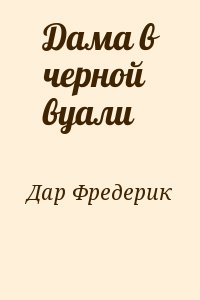 Дама в черной вуали

Дар Фредерик